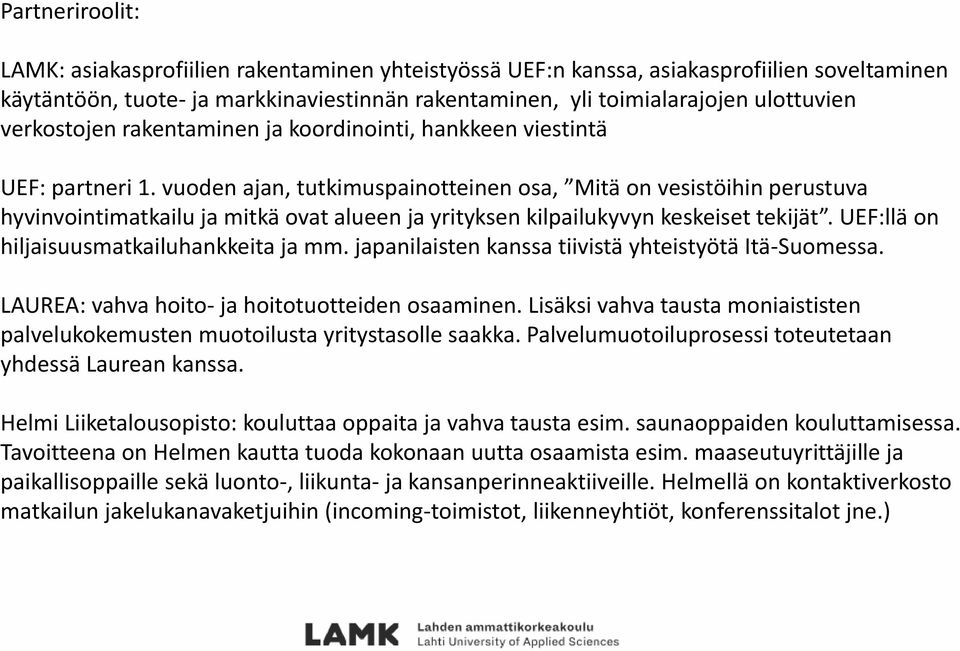 Partneriroolit:

LAMK: asiakasprofiilien rakentaminen yhteistyössä UEF:n kanssa, asiakasprofiilien soveltaminen käytäntöön, tuote- ja markkinaviestinnän rakentaminen, yli toimialarajojen ulottuvien verkostojen rakentaminen ja koordinointi, hankkeen viestintä

UEF: partneri 1. vuoden ajan, tutkimuspainotteinen osa, ”Mitä on vesistöihin perustuva hyvinvointimatkailu ja mitkä ovat alueen ja yrityksen kilpailukyvyn keskeiset tekijät”. UEF:llä on hiljaisuusmatkailuhankkeita ja mm. japanilaisten kanssa tiivistä yhteistyötä Itä-Suomessa.

LAUREA: vahva hoito- ja hoitotuotteiden osaaminen. Lisäksi vahva tausta moniaististen palvelukokemusten muotoilusta yritystasolle saakka. Palvelumuotoiluprosessi toteutetaan yhdessä Laurean kanssa.

Helmi Liiketalousopisto: kouluttaa oppaita ja vahva tausta esim. saunaoppaiden kouluttamisessa. Tavoitteena on Helmen kautta tuoda kokonaan uutta osaamista esim. maaseutuyrittäjille ja paikallisoppaille sekä luonto-, liikunta- ja kansanperinneaktiiveille. Helmellä on kontaktiverkosto matkailun jakelukanavaketjuihin (incoming-toimistot, liikenneyhtiöt, konferenssitalot jne.)

LAMK Lahden ammattikorkeakoulu Lahti University of Applied Sciences